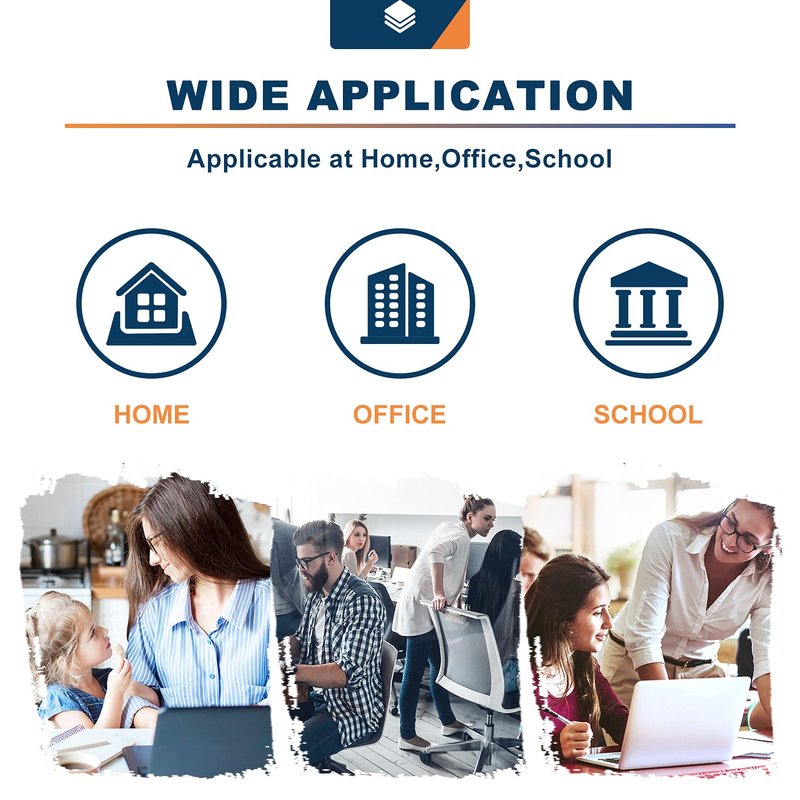 WIDE APPLICATION

Applicable at Home,Office,School

HOME

OFFICE

SCHOOL